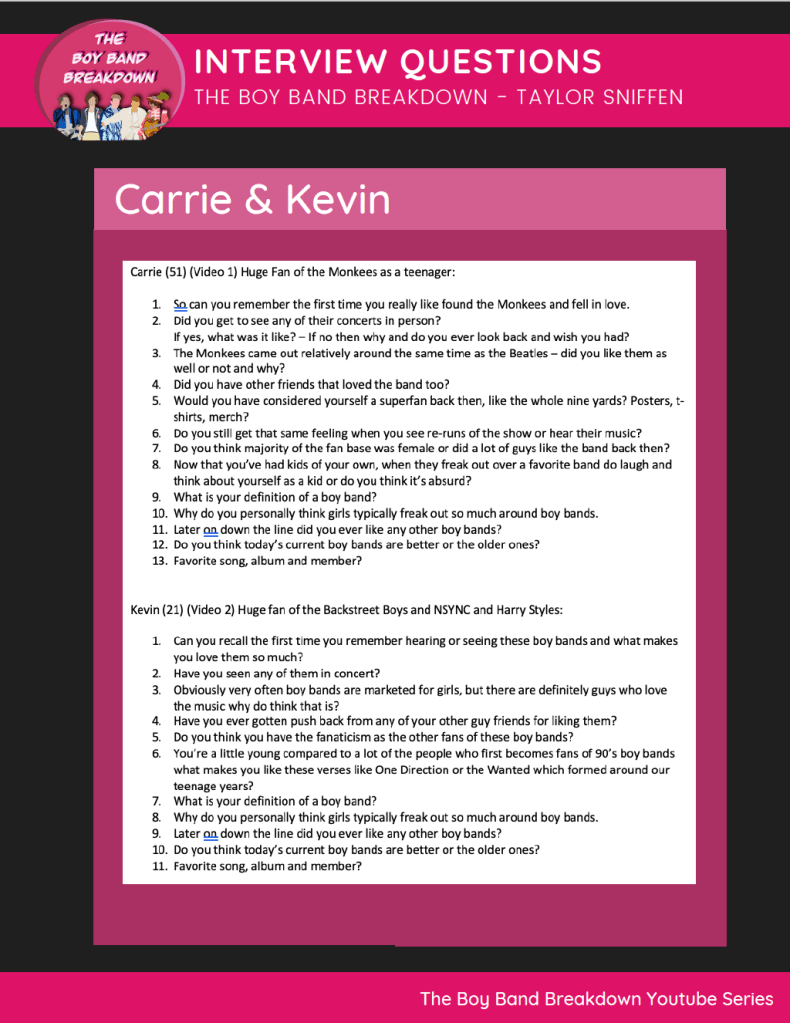 THE BOY BAND BREAKDOWN

INTERVIEW QUESTIONS

THE BOY BAND BREAKDOWN - TAYLOR SNIFFEN

Carrie & Kevin

Carrie (51) (Video 1) Huge Fan of the Monkees as a teenager:

1. So can you remember the first time you really like found the Monkees and fell in love.
2. Did you get to see any of their concerts in person? If yes, what was it like? – If no then why and do you ever look back and wish you had?
3. The Monkees came out relatively around the same time as the Beatles – did you like them as well or not and why?
4. Did you have other friends that loved the band too?
5. Would you have considered yourself a superfan back then, like the whole nine yards? Posters, t-shirts, merch?
6. Do you still get that same feeling when you see re-runs of the show or hear their music?
7. Do you think majority of the fan base was female or did a lot of guys like the band back then?
8. Now that you've had kids of your own, when they freak out over a favorite band do laugh and think about yourself as a kid or do you think it's absurd?
9. What is your definition of a boy band?
10. Why do you personally think girls typically freak out so much around boy bands.
11. Later on down the line did you ever like any other boy bands?
12. Do you think today's current boy bands are better or the older ones?
13. Favorite song, album and member?

Kevin (21) (Video 2) Huge fan of the Backstreet Boys and NSYNC and Harry Styles:

1. Can you recall the first time you remember hearing or seeing these boy bands and what makes you love them so much?
2. Have you seen any of them in concert?
3. Obviously very often boy bands are marketed for girls, but there are definitely guys who love the music why do think that is?
4. Have you ever gotten push back from any of your other guy friends for liking them?
5. Do you think you have the fanaticism as the other fans of these boy bands?
6. You're a little young compared to a lot of the people who first becomes fans of 90's boy bands what makes you like these verses like One Direction or the Wanted which formed around our teenage years?
7. What is your definition of a boy band?
8. Why do you personally think girls typically freak out so much around boy bands.
9. Later on down the line did you ever like any other boy bands?
10. Do you think today's current boy bands are better or the older ones?
11. Favorite song, album and member?

The Boy Band Breakdown Youtube Series